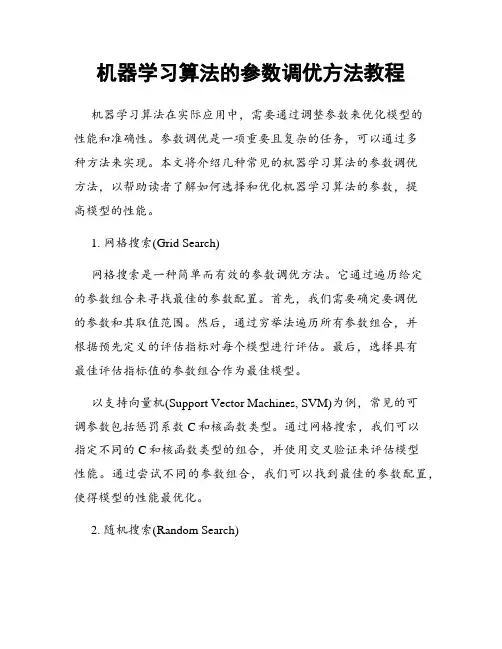 机器学习算法的参数调优方法教程

机器学习算法在实际应用中，需要通过调整参数来优化模型的性能和准确性。参数调优是一项重要且复杂的任务，可以通过多种方法来实现。本文将介绍几种常见的机器学习算法的参数调优方法，以帮助读者了解如何选择和优化机器学习算法的参数，提高模型的性能。

1. 网格搜索(Grid Search)

网格搜索是一种简单而有效的参数调优方法。它通过遍历给定的参数组合来寻找最佳的参数配置。首先，我们需要确定要调优的参数和其取值范围。然后，通过穷举法遍历所有参数组合，并根据预先定义的评估指标对每个模型进行评估。最后，选择具有最佳评估指标值的参数组合作为最佳模型。

以支持向量机(Support Vector Machines, SVM)为例，常见的可调参数包括惩罚系数 C 和核函数类型。通过网格搜索，我们可以指定不同的 C 和核函数类型的组合，并使用交叉验证来评估模型性能。通过尝试不同的参数组合，我们可以找到最佳的参数配置，使得模型的性能最优化。

2. 随机搜索(Random Search)